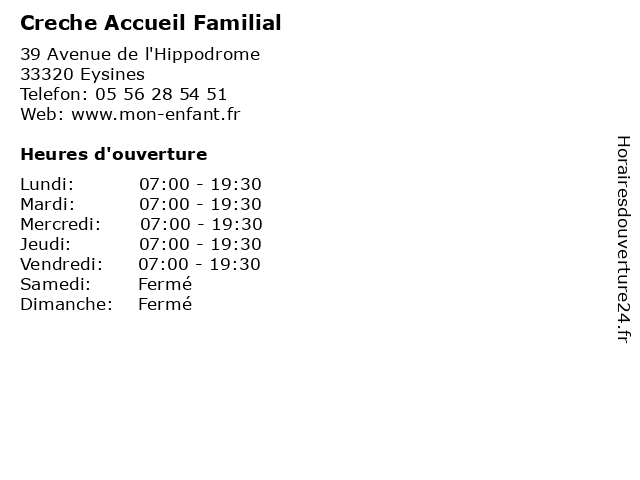 Creche Accueil Familial

39 Avenue de l'Hippodrome
33320 Eysines
Telefon: 05 56 28 54 51
Web: www.mon-enfant.fr

Heures d'ouverture

| | |
|---|---|
| Lundi: | 07:00 - 19:30 |
| Mardi: | 07:00 - 19:30 |
| Mercredi: | 07:00 - 19:30 |
| Jeudi: | 07:00 - 19:30 |
| Vendredi: | 07:00 - 19:30 |
| Samedi: | Fermé |
| Dimanche: | Fermé |

Horairesdouverture24.fr